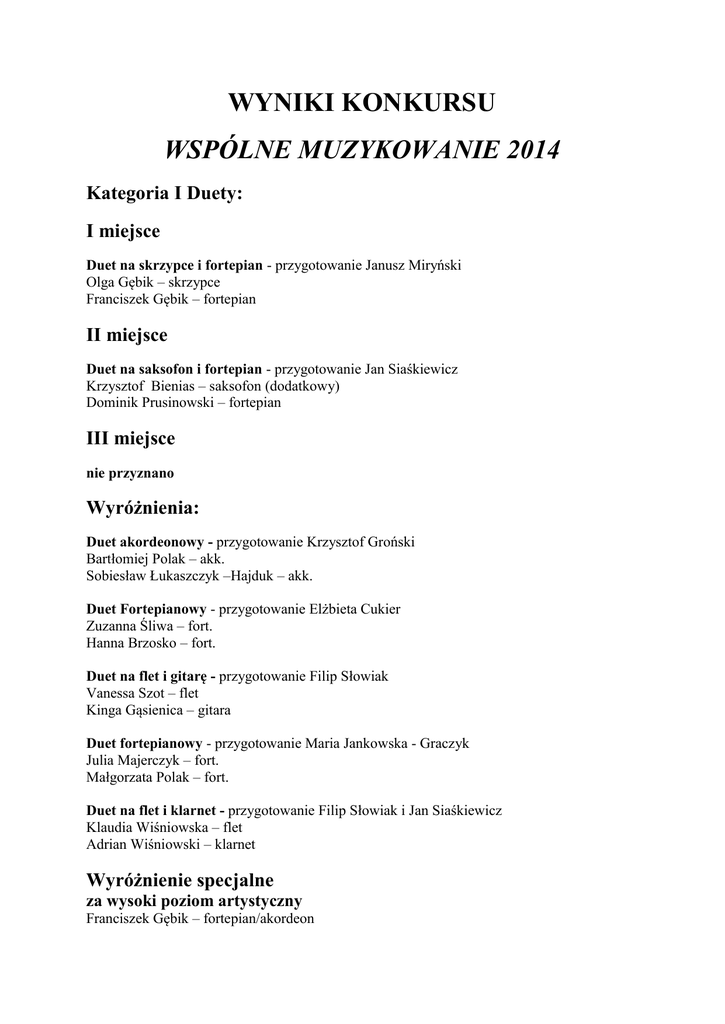 WYNIKI KONKURSU

WSPÓLNE MUZYKOWANIE 2014

Kategoria I Duety:

I miejsce

Duet na skrzypce i fortepian - przygotowanie Janusz Miryński
Olga Gębik – skrzypce
Franciszek Gębik – fortepian

II miejsce

Duet na saksofon i fortepian - przygotowanie Jan Siaśkiewicz
Krzysztof Bienias – saksofon (dodatkowy)
Dominik Prusinowski – fortepian

III miejsce

nie przyznano

Wyróżnienia:

Duet akordeonowy - przygotowanie Krzysztof Groński
Bartłomiej Polak – akk.
Sobiesław Łukaszczyk –Hajduk – akk.

Duet Fortepianowy - przygotowanie Elżbieta Cukier
Zuzanna Śliwa – fort.
Hanna Brzosko – fort.

Duet na flet i gitarę - przygotowanie Filip Słowiak
Vanessa Szot – flet
Kinga Gąsienica – gitara

Duet fortepianowy - przygotowanie Maria Jankowska - Graczyk
Julia Majerczyk – fort.
Małgorzata Polak – fort.

Duet na flet i klarnet - przygotowanie Filip Słowiak i Jan Siaśkiewicz
Klaudia Wiśniowska – flet
Adrian Wiśniowski – klarnet

Wyróżnienie specjalne
za wysoki poziom artystyczny
Franciszek Gębik – fortepian/akordeon